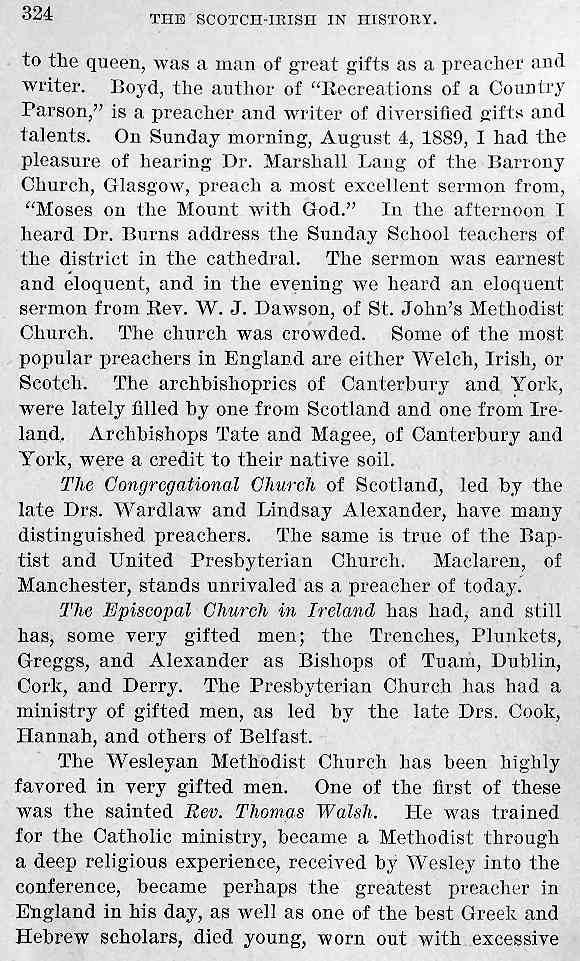 324 THE SCOTCH-IRISH IN HISTORY.

to the queen, was a man of great gifts as a preacher and writer. Boyd, the author of "Recreations of a Country Parson," is a preacher and writer of diversified gifts and talents. On Sunday morning, August 4, 1889, I had the pleasure of hearing Dr. Marshall Lang of the Barrony Church, Glasgow, preach a most excellent sermon from, "Moses on the Mount with God." In the afternoon I heard Dr. Burns address the Sunday School teachers of the district in the cathedral. The sermon was earnest and eloquent, and in the evening we heard an eloquent sermon from Rev. W. J. Dawson, of St. John's Methodist Church. The church was crowded. Some of the most popular preachers in England are either Welch, Irish, or Scotch. The archbishoprics of Canterbury and York, were lately filled by one from Scotland and one from Ireland. Archbishops Tate and Magee, of Canterbury and York, were a credit to their native soil.

The Congregational Church of Scotland, led by the late Drs. Wardlaw and Lindsay Alexander, have many distinguished preachers. The same is true of the Baptist and United Presbyterian Church. Maclaren, of Manchester, stands unrivaled as a preacher of today.

The Episcopal Church in Ireland has had, and still has, some very gifted men; the Trenches, Plunkets, Greggs, and Alexander as Bishops of Tuam, Dublin, Cork, and Derry. The Presbyterian Church has had a ministry of gifted men, as led by the late Drs. Cook, Hannah, and others of Belfast.

The Wesleyan Methodist Church has been highly favored in very gifted men. One of the first of these was the sainted Rev. Thomas Walsh. He was trained for the Catholic ministry, became a Methodist through a deep religious experience, received by Wesley into the conference, became perhaps the greatest preacher in England in his day, as well as one of the best Greek and Hebrew scholars, died young, worn out with excessive